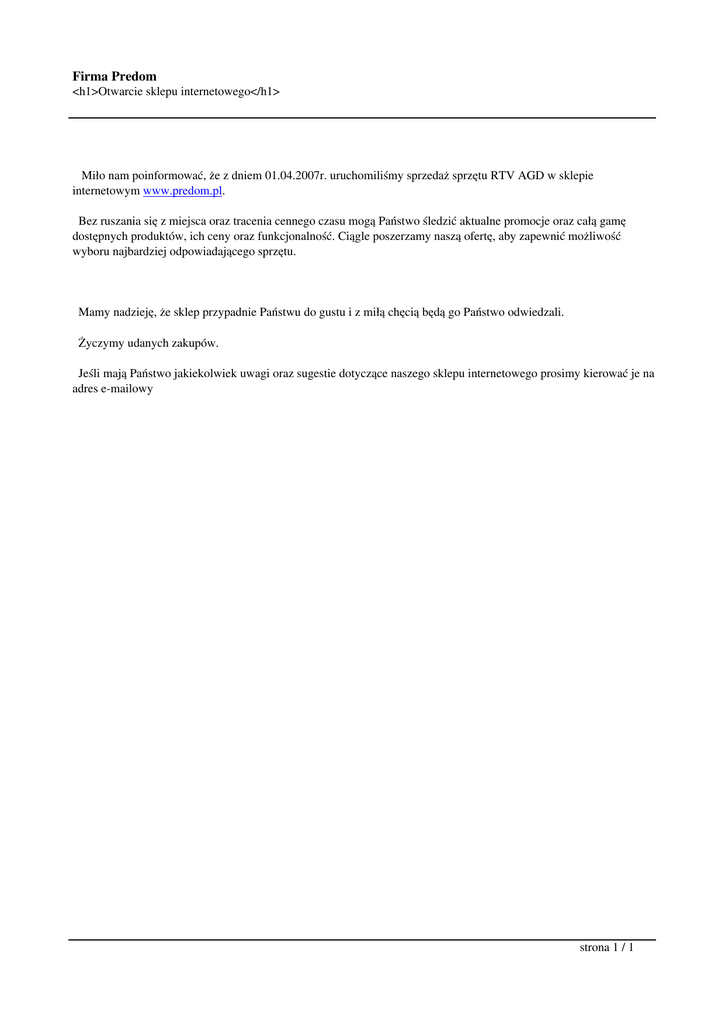 Firma Predom
<h1>Otwarcie sklepu internetowego</h1>

Miło nam poinformować, że z dniem 01.04.2007r. uruchomiliśmy sprzedaż sprzętu RTV AGD w sklepie internetowym www.predom.pl.

Bez ruszania się z miejsca oraz tracenia cennego czasu mogą Państwo śledzić aktualne promocje oraz całą gamę dostępnych produktów, ich ceny oraz funkcjonalność. Ciągle poszerzamy naszą ofertę, aby zapewnić możliwość wyboru najbardziej odpowiadającego sprzętu.

Mamy nadzieję, że sklep przypadnie Państwu do gustu i z miłą chęcią będą go Państwo odwiedzali.

Życzymy udanych zakupów.

Jeśli mają Państwo jakiekolwiek uwagi oraz sugestie dotyczące naszego sklepu internetowego prosimy kierować je na adres e-mailowy

strona 1 / 1